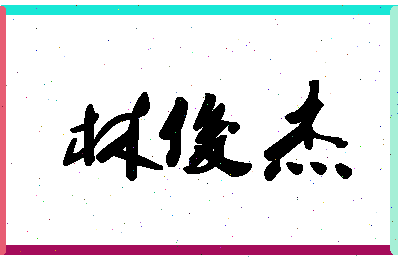 林俊杰